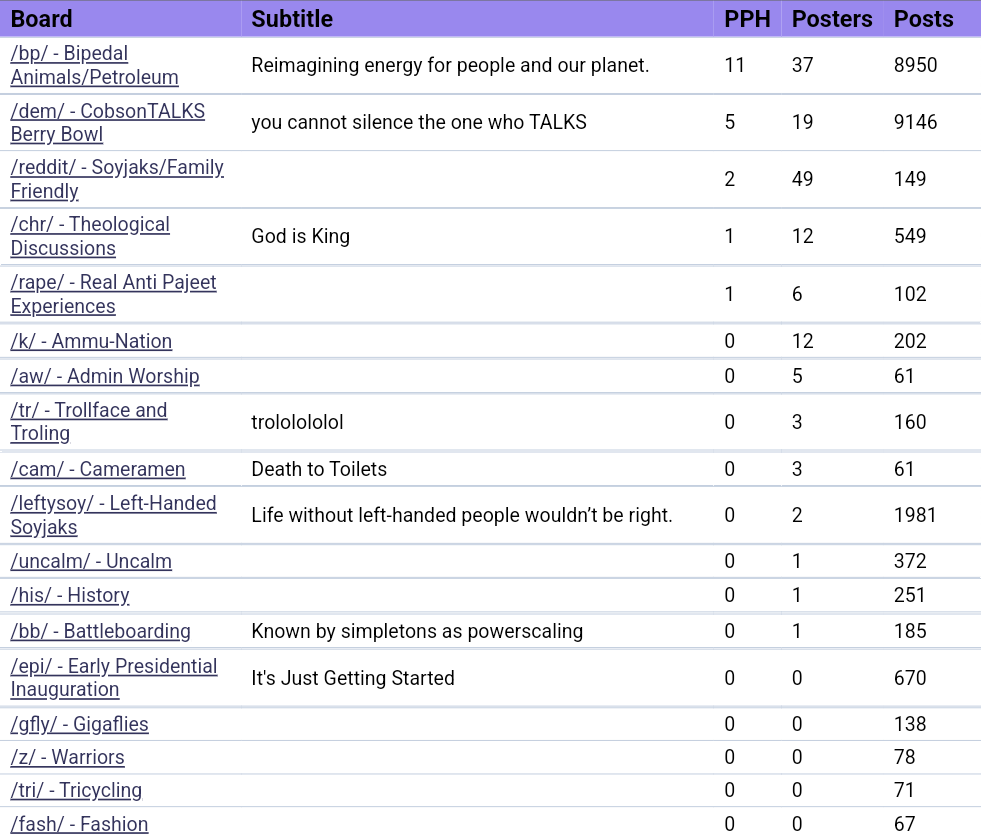 | Board | Subtitle | PPH | Posters | Posts |
|---|---|---|---|---|
| /bp/ - Bipedal Animals/Petroleum | Reimagining energy for people and our planet. | 11 | 37 | 8950 |
| /dem/ - CobsonTALKS Berry Bowl | you cannot silence the one who TALKS | 5 | 19 | 9146 |
| /reddit/ - Soyjaks/Family Friendly | | 2 | 49 | 149 |
| /chr/ - Theological Discussions | God is King | 1 | 12 | 549 |
| /rape/ - Real Anti Pajeet Experiences | | 1 | 6 | 102 |
| /k/ - Ammu-Nation | | 0 | 12 | 202 |
| /aw/ - Admin Worship | | 0 | 5 | 61 |
| /tr/ - Trollface and Troling | trololololol | 0 | 3 | 160 |
| /cam/ - Cameramen | Death to Toilets | 0 | 3 | 61 |
| /leftysoy/ - Left-Handed Soyjaks | Life without left-handed people wouldn't be right. | 0 | 2 | 1981 |
| /uncalm/ - Uncalm | | 0 | 1 | 372 |
| /his/ - History | | 0 | 1 | 251 |
| /bb/ - Battleboarding | Known by simpletons as powerscaling | 0 | 1 | 185 |
| /epi/ - Early Presidential Inauguration | It's Just Getting Started | 0 | 0 | 670 |
| /gfly/ - Gigaflies | | 0 | 0 | 138 |
| /z/ - Warriors | | 0 | 0 | 78 |
| /tri/ - Tricycling | | 0 | 0 | 71 |
| /fash/ - Fashion | | 0 | 0 | 67 |